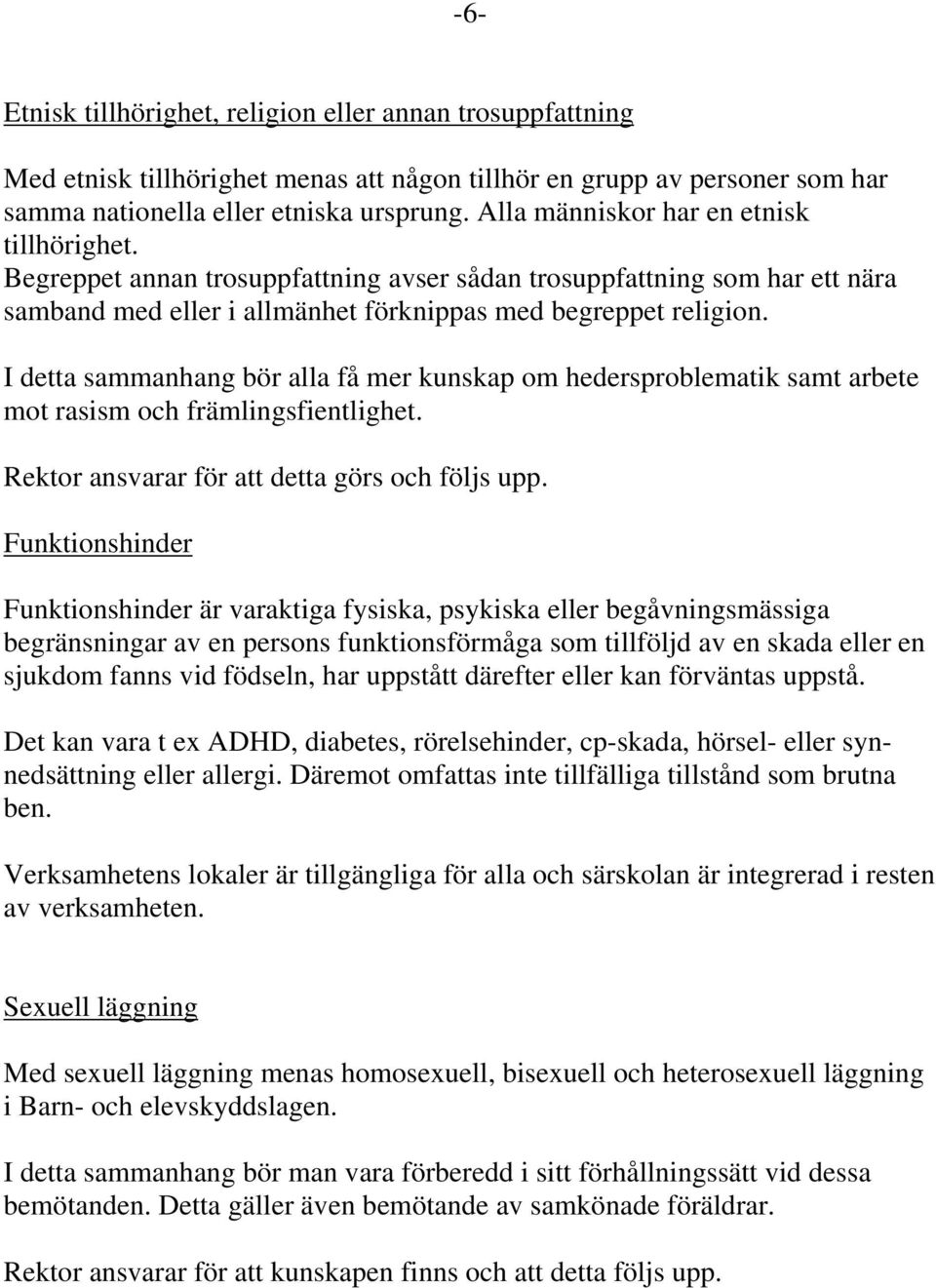 -6-

Etnisk tillhörighet, religion eller annan trosuppfattning

Med etnisk tillhörighet menas att någon tillhör en grupp av personer som har samma nationella eller etniska ursprung. Alla människor har en etnisk tillhörighet.
Begreppet annan trosuppfattning avser sådan trosuppfattning som har ett nära samband med eller i allmänhet förknippas med begreppet religion.

I detta sammanhang bör alla få mer kunskap om hedersproblematik samt arbete mot rasism och främlingsfientlighet.

Rektor ansvarar för att detta görs och följs upp.

Funktionshinder

Funktionshinder är varaktiga fysiska, psykiska eller begåvningsmässiga begränsningar av en persons funktionsförmåga som tillföljd av en skada eller en sjukdom fanns vid födseln, har uppstått därefter eller kan förväntas uppstå.

Det kan vara t ex ADHD, diabetes, rörelsehinder, cp-skada, hörsel- eller synnedsättning eller allergi. Däremot omfattas inte tillfälliga tillstånd som brutna ben.

Verksamhetens lokaler är tillgängliga för alla och särskolan är integrerad i resten av verksamheten.

Sexuell läggning

Med sexuell läggning menas homosexuell, bisexuell och heterosexuell läggning i Barn- och elevskyddslagen.

I detta sammanhang bör man vara förberedd i sitt förhållningssätt vid dessa bemötanden. Detta gäller även bemötande av samkönade föräldrar.

Rektor ansvarar för att kunskapen finns och att detta följs upp.